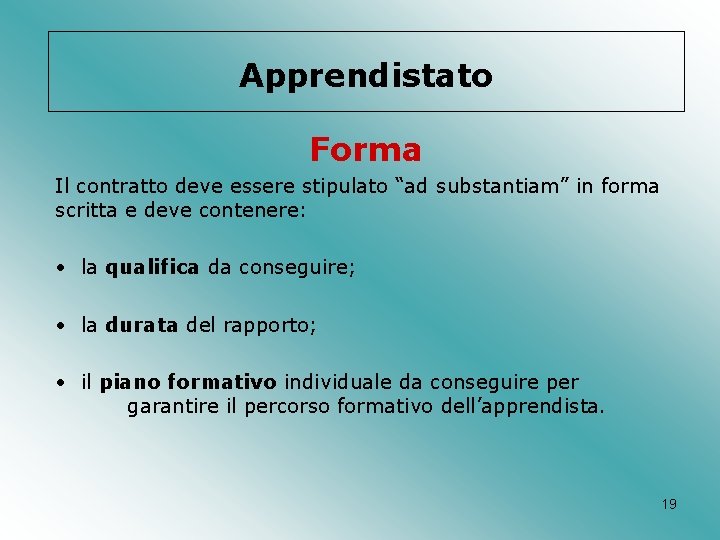 Apprendistato

Forma

Il contratto deve essere stipulato "ad substantiam" in forma scritta e deve contenere:

• la qualifica da conseguire;

• la durata del rapporto;

• il piano formativo individuale da conseguire per garantire il percorso formativo dell'apprendista.

19